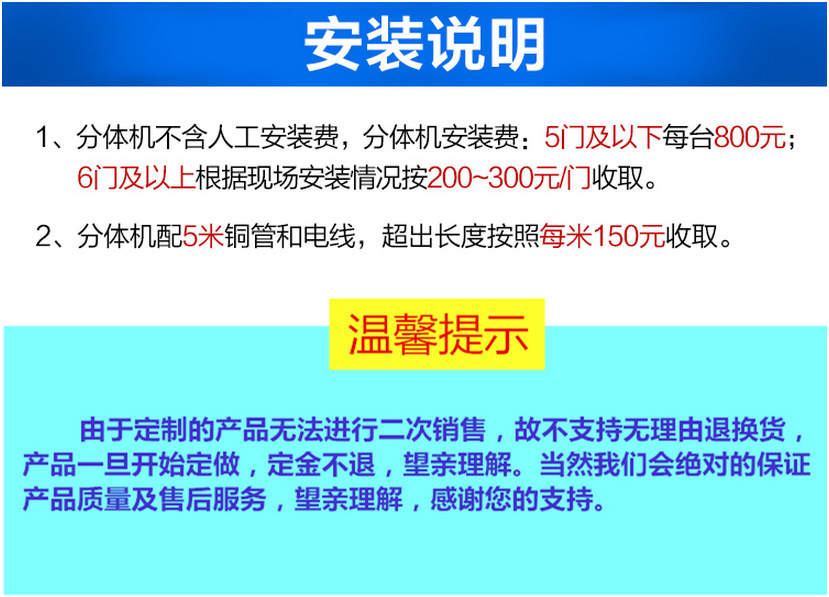 安装说明

1、分体机不含人工安装费，分体机安装费：5门及以下每台800元；6门及以上根据现场安装情况按200~300元/门收取。

2、分体机配5米铜管和电线，超出长度按照每米150元收取。

温馨提示

由于定制的产品无法进行二次销售，故不支持无理由退换货，产品一旦开始定做，定金不退，望亲理解。当然我们会绝对的保证产品质量及售后服务，望亲理解，感谢您的支持。